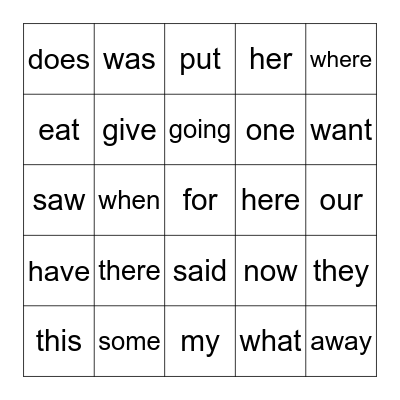 | does | was | put | her | where |
|---|---|---|---|---|
| eat | give | going | one | want |
| saw | when | for | here | our |
| have | there | said | now | they |
| this | some | my | what | away |